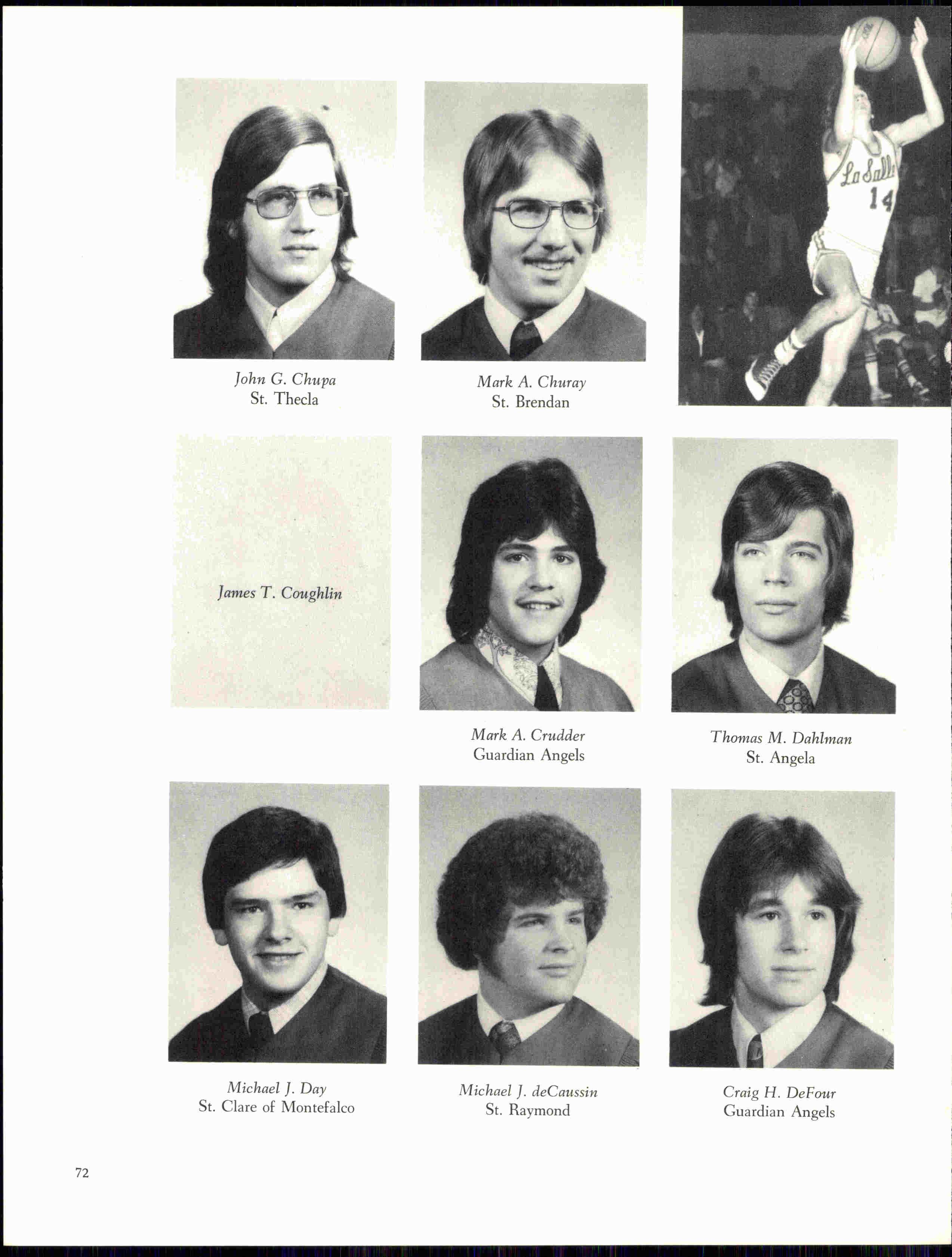 John G. Chupa
St. Thecla

Mark A. Churay
St. Brendan

La Salle
14

James T. Coughlin

Mark A. Crudder
Guardian Angels

Thomas M. Dahlman
St. Angela

Michael J. Day
St. Clare of Montefalco

Michael J. deCaussin
St. Raymond

Craig H. DeFour
Guardian Angels

72